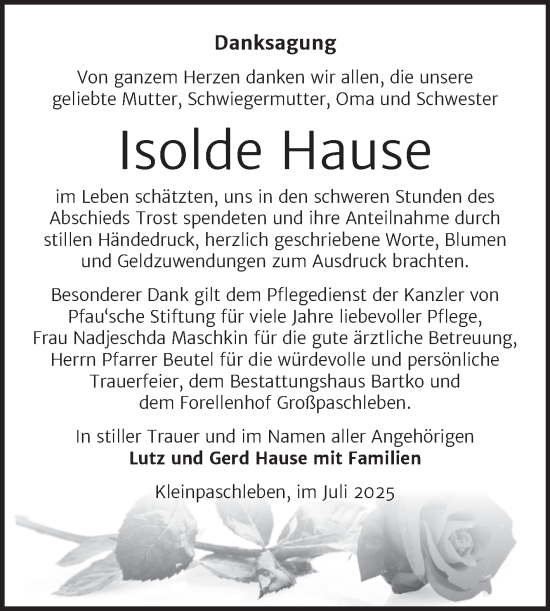 Danksagung

Von ganzem Herzen danken wir allen, die unsere geliebte Mutter, Schwiegermutter, Oma und Schwester

Isolde Hause

im Leben schätzten, uns in den schweren Stunden des Abschieds Trost spendeten und ihre Anteilnahme durch stillen Händedruck, herzlich geschriebene Worte, Blumen und Geldzuwendungen zum Ausdruck brachten.

Besonderer Dank gilt dem Pflegedienst der Kanzler von Pfau'sche Stiftung für viele Jahre liebevoller Pflege, Frau Nadjeschda Maschkin für die gute ärztliche Betreuung, Herrn Pfarrer Beutel für die würdevolle und persönliche Trauerfeier, dem Bestattungshaus Bartko und dem Forellenhof Großpaschleben.

In stiller Trauer und im Namen aller Angehörigen
Lutz und Gerd Hause mit Familien

Kleinpaschleben, im Juli 2025